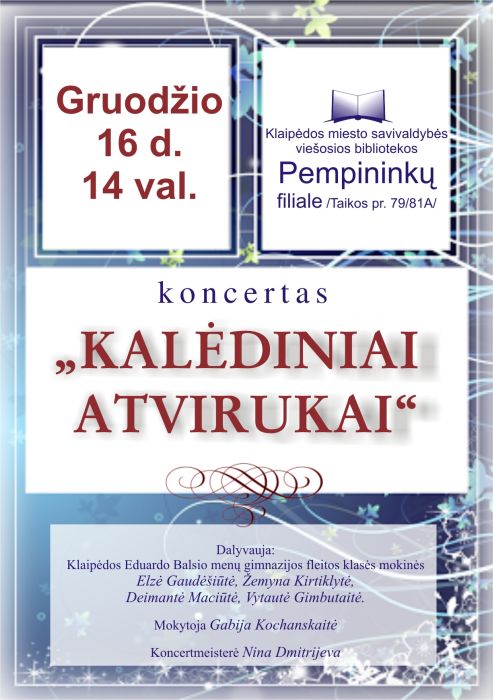 Gruodžio
16 d.
14 val.

Klaipėdos miesto savivaldybės viešosios bibliotekos
Pempininkų
filiale /Taikos pr. 79/81A/

koncertas

„KALĖDINIAI ATVIRUKAI“

Dalyvauja:
Klaipėdos Eduardo Balsio menų gimnazijos fleitos klasės mokinės
Elzė Gaudėšiūtė, Žemyna Kirtiklytė,
Deimantė Maciūtė, Vytautė Gimbutaitė.

Mokytoja Gabija Kochanskaitė

Koncertmeisterė Nina Dmitrijeva